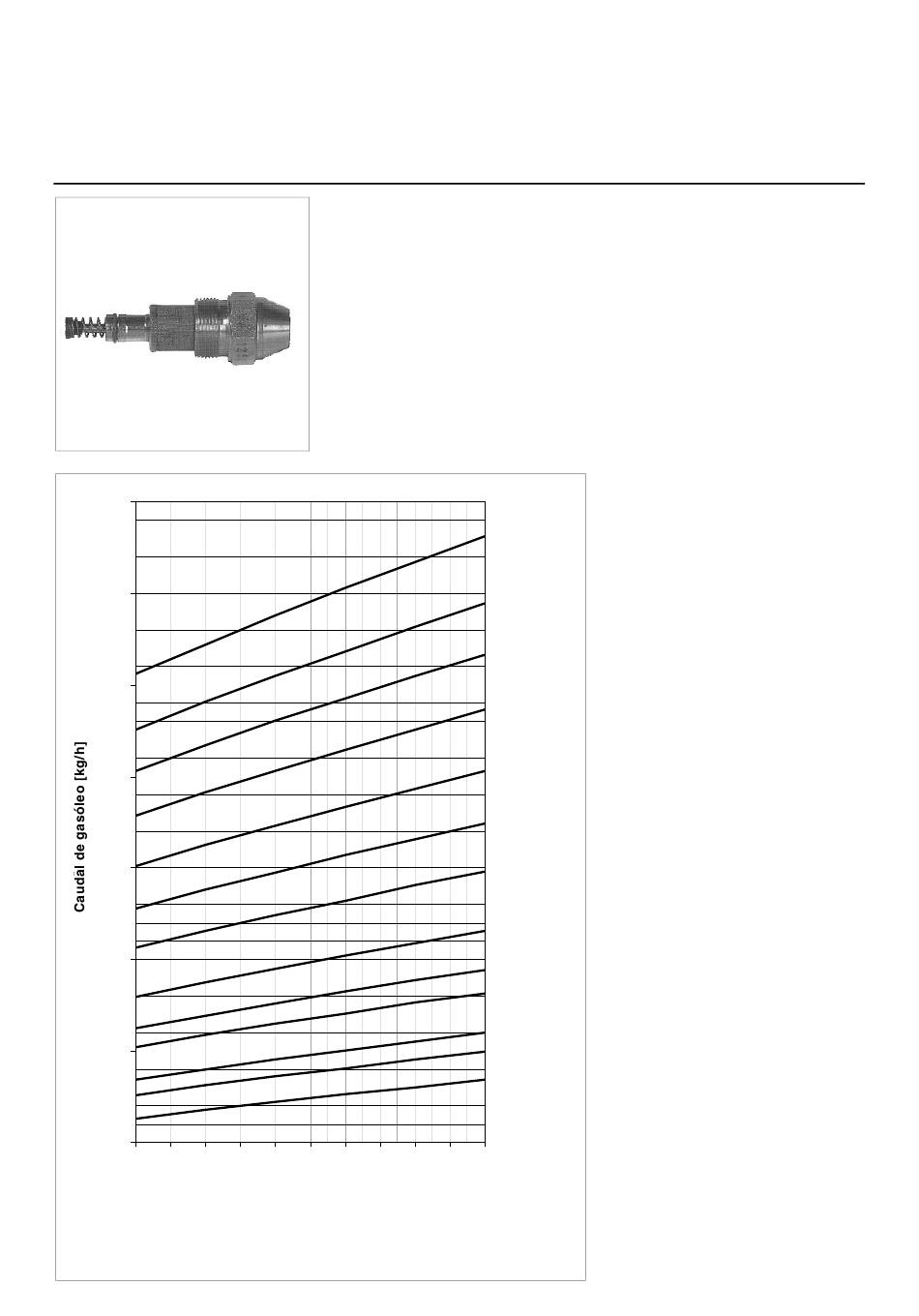 Caudal de gasóleo [kg/h]